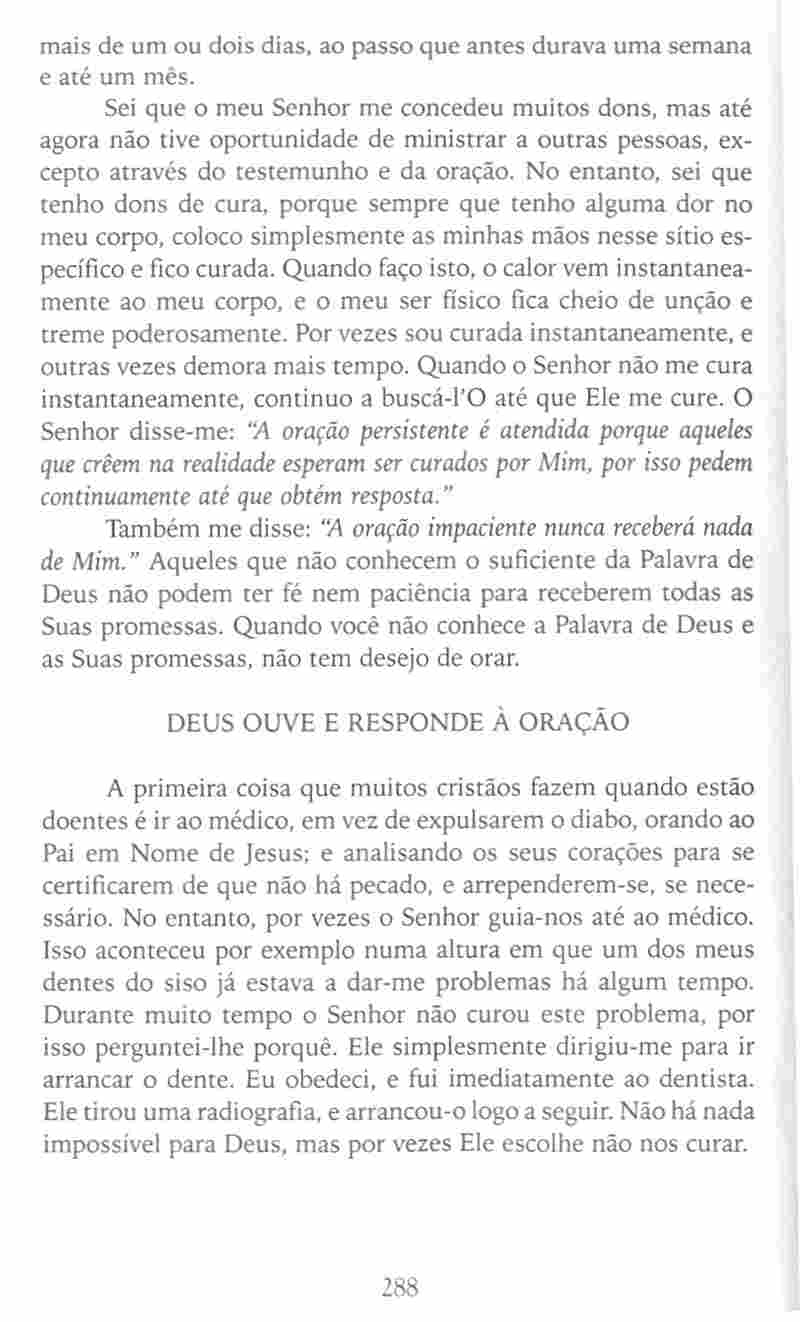 mais de um ou dois dias, ao passo que antes durava uma semana e até um mês.

Sei que o meu Senhor me concedeu muitos dons, mas até agora não tive oportunidade de ministrar a outras pessoas, excepto através do testemunho e da oração. No entanto, sei que tenho dons de cura, porque sempre que tenho alguma dor no meu corpo, coloco simplesmente as minhas mãos nesse sítio específico e fico curada. Quando faço isto, o calor vem instantaneamente ao meu corpo, e o meu ser físico fica cheio de unção e treme poderosamente. Por vezes sou curada instantaneamente, e outras vezes demora mais tempo. Quando o Senhor não me cura instantaneamente, continuo a buscá-l'O até que Ele me cure. O Senhor disse-me: "A oração persistente é atendida porque aqueles que crêem na realidade esperam ser curados por Mim, por isso pedem continuamente até que obtém resposta."

Também me disse: "A oração impaciente nunca receberá nada de Mim." Aqueles que não conhecem o suficiente da Palavra de Deus não podem ter fé nem paciência para receberem todas as Suas promessas. Quando você não conhece a Palavra de Deus e as Suas promessas, não tem desejo de orar.

DEUS OUVE E RESPONDE À ORAÇÃO

A primeira coisa que muitos cristãos fazem quando estão doentes é ir ao médico, em vez de expulsarem o diabo, orando ao Pai em Nome de Jesus; e analisando os seus corações para se certificarem de que não há pecado, e arrependerem-se, se necessário. No entanto, por vezes o Senhor guia-nos até ao médico. Isso aconteceu por exemplo numa altura em que um dos meus dentes do siso já estava a dar-me problemas há algum tempo. Durante muito tempo o Senhor não curou este problema, por isso perguntei-lhe porquê. Ele simplesmente dirigiu-me para ir arrancar o dente. Eu obedeci, e fui imediatamente ao dentista. Ele tirou uma radiografia, e arrancou-o logo a seguir. Não há nada impossível para Deus, mas por vezes Ele escolhe não nos curar.

288